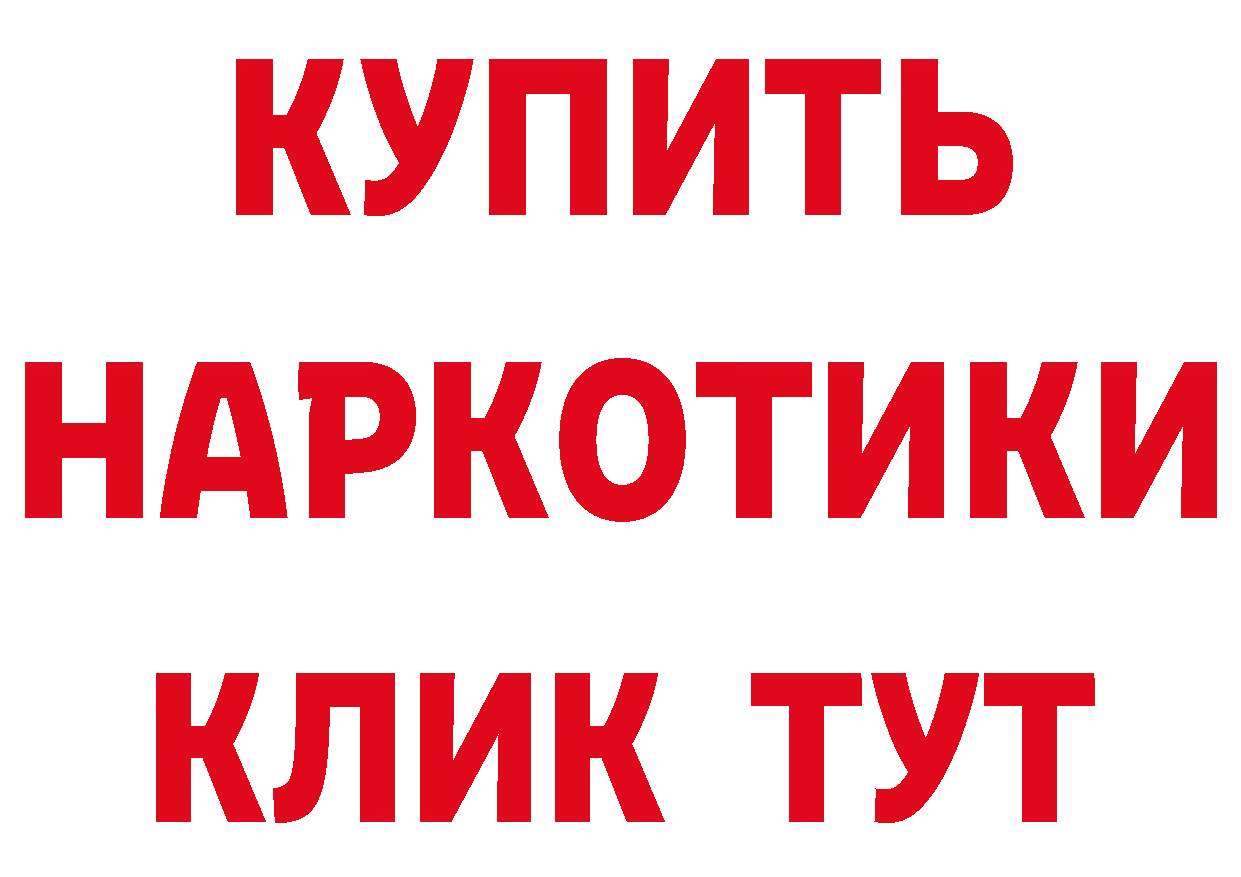 КУПИТЬ
НАРКОТИКИ
КЛИК ТУТ